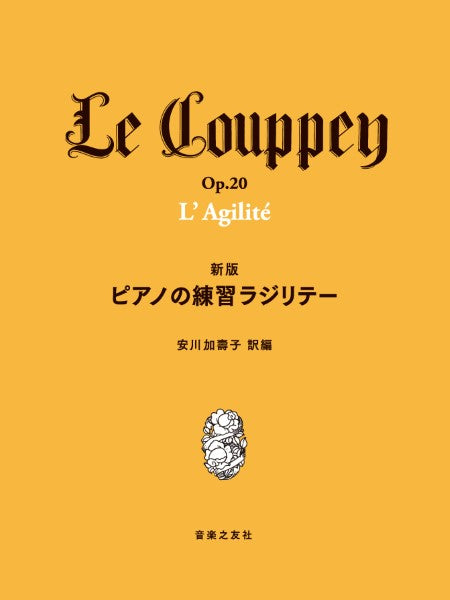 Le Couppey

Op.20

L' Agilité

新版
ピアノの練習ラジリテー

安川加壽子 訳編

音楽之友社